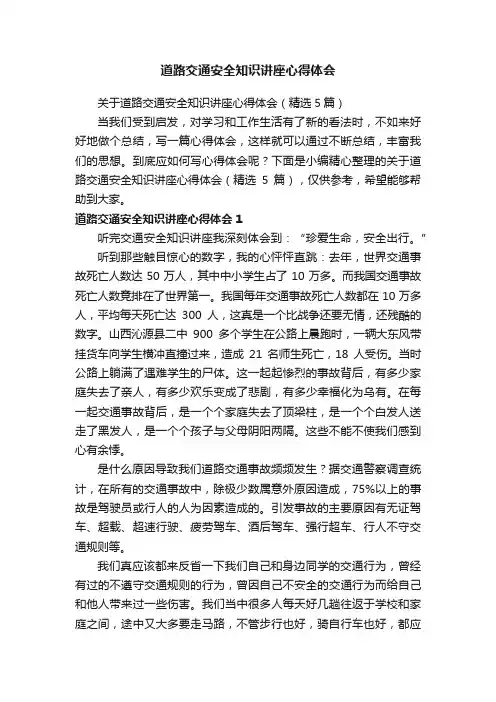 道路交通安全知识讲座心得体会

关于道路交通安全知识讲座心得体会（精选 5 篇）

当我们受到启发，对学习和工作生活有了新的看法时，不如来好好地做个总结，写一篇心得体会，这样就可以通过不断总结，丰富我们的思想。到底应如何写心得体会呢？下面是小编精心整理的关于道路交通安全知识讲座心得体会（精选 5 篇），仅供参考，希望能够帮助到大家。

道路交通安全知识讲座心得体会 1

听完交通安全知识讲座我深刻体会到：“珍爱生命，安全出行。”

听到那些触目惊心的数字，我的心怦怦直跳：去年，世界交通事故死亡人数达 50 万人，其中中小学生占了 10 万多。而我国交通事故死亡人数竟排在了世界第一。我国每年交通事故死亡人数都在 10 万多人，平均每天死亡达 300 人，这真是一个比战争还要无情，还残酷的数字。山西沁源县二中 900 多个学生在公路上晨跑时，一辆大东风带挂货车向学生横冲直撞过来，造成 21 名师生死亡，18 人受伤。当时公路上躺满了遇难学生的尸体。这一起起惨烈的事故背后，有多少家庭失去了亲人，有多少欢乐变成了悲剧，有多少幸福化为乌有。在每一起交通事故背后，是一个个家庭失去了顶梁柱，是一个个白发人送走了黑发人，是一个个孩子与父母阴阳两隔。这些不能不使我们感到心有余悸。

是什么原因导致我们道路交通事故频频发生？据交通警察调查统计，在所有的交通事故中，除极少数属意外原因造成，75%以上的事故是驾驶员或行人的人为因素造成的。引发事故的主要原因有无证驾车、超载、超速行驶、疲劳驾车、酒后驾车、强行超车、行人不守交通规则等。

我们真应该都来反省一下我们自己和身边同学的交通行为，曾经有过的不遵守交通规则的行为，曾因自己不安全的交通行为而给自己和他人带来过一些伤害。我们当中很多人每天好几趟往返于学校和家庭之间，途中又大多要走马路，不管步行也好，骑自行车也好，都应